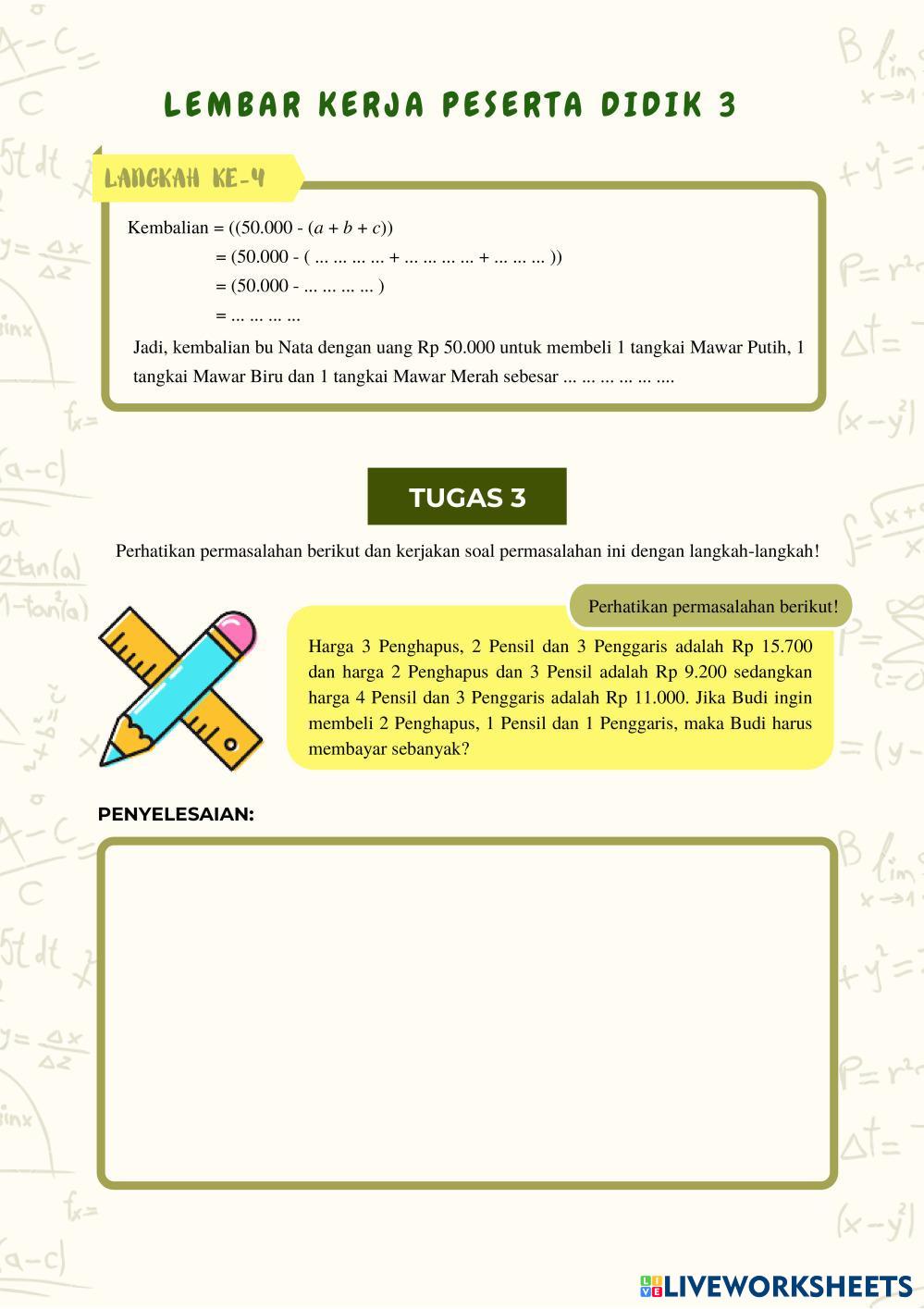 LEMBAR KERJA PESERTA DIDIK 3

LANGKAH KE-4

Kembalian = ((50.000 - ($a + b + c$))
= (50.000 - ( ... ... ... ... + ... ... ... ... + ... ... ... ))
= (50.000 - ... ... ... ... )
= ... ... ... ...

Jadi, kembalian bu Nata dengan uang Rp 50.000 untuk membeli 1 tangkai Mawar Putih, 1 tangkai Mawar Biru dan 1 tangkai Mawar Merah sebesar ... ... ... ... ... ....

TUGAS 3

Perhatikan permasalahan berikut dan kerjakan soal permasalahan ini dengan langkah-langkah!

Perhatikan permasalahan berikut!

Harga 3 Penghapus, 2 Pensil dan 3 Penggaris adalah Rp 15.700 dan harga 2 Penghapus dan 3 Pensil adalah Rp 9.200 sedangkan harga 4 Pensil dan 3 Penggaris adalah Rp 11.000. Jika Budi ingin membeli 2 Penghapus, 1 Pensil dan 1 Penggaris, maka Budi harus membayar sebanyak?

PENYELESAIAN:

LIVEWORKSHEETS